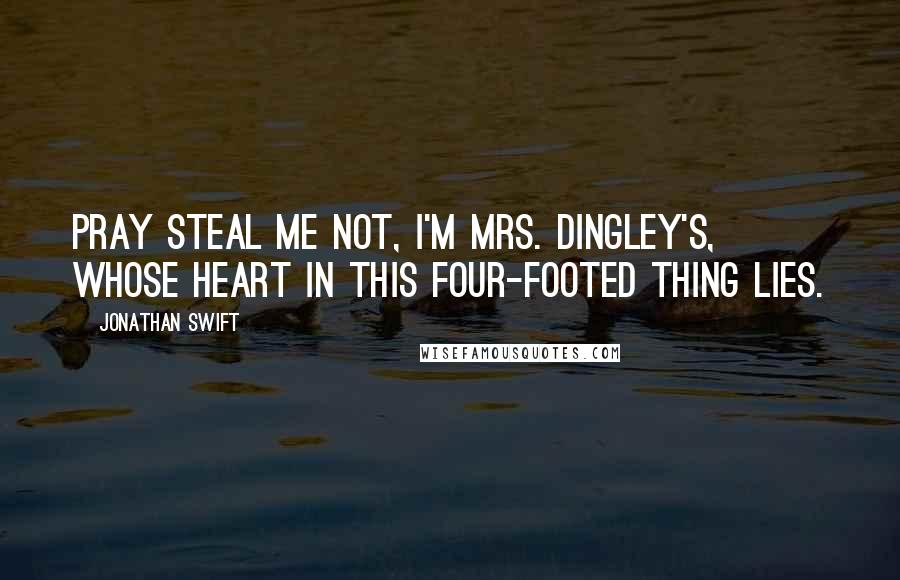 PRAY STEAL ME NOT, I'M MRS. DINGLEY'S, WHOSE HEART IN THIS FOUR-FOOTED THING LIES.

JONATHAN SWIFT

WISEFAMOUSQUOTES.COM